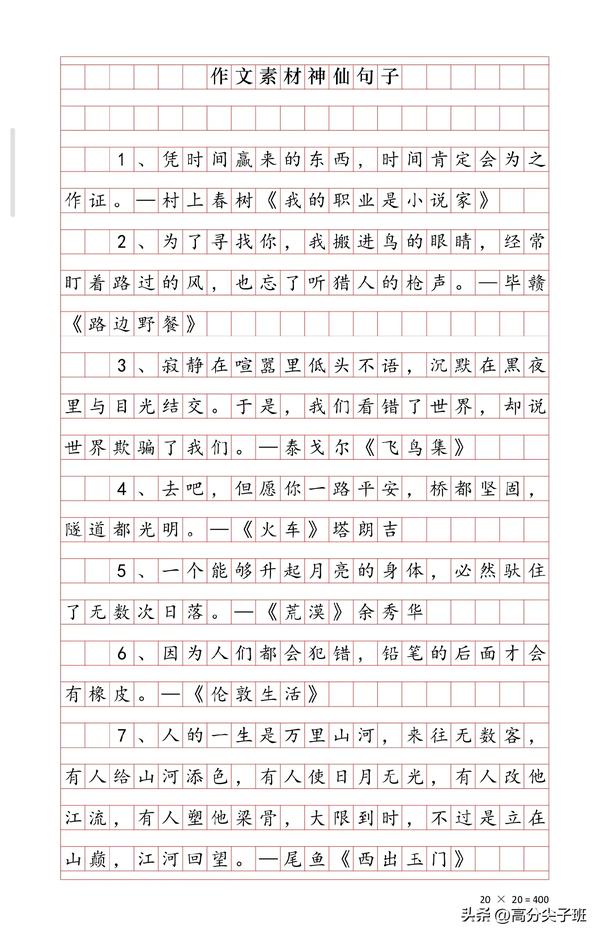 作文素材神仙句子

1、凭时间赢来的东西，时间肯定会为之作证。—村上春树《我的职业是小说家》

2、为了寻找你，我搬进鸟的眼睛，经常盯着路过的风，也忘了听猎人的枪声。—毕赣《路边野餐》

3、寂静在喧嚣里低头不语，沉默在黑夜里与目光结交。于是，我们看错了世界，却说世界欺骗了我们。—泰戈尔《飞鸟集》

4、去吧，但愿你一路平安，桥都坚固，隧道都光明。—《火车》塔朗吉

5、一个能够升起月亮的身体，必然驮住了无数次日落。—《荒漠》余秀华

6、因为人们都会犯错，铅笔的后面才会有橡皮。—《伦敦生活》

7、人的一生是万里山河，来往无数客，有人给山河添色，有人使日月无光，有人改他江流，有人塑他梁骨，大限到时，不过是立在山巅，江河回望。—尾鱼《西出玉门》

20 × 20 = 400

头条 @高分尖子班